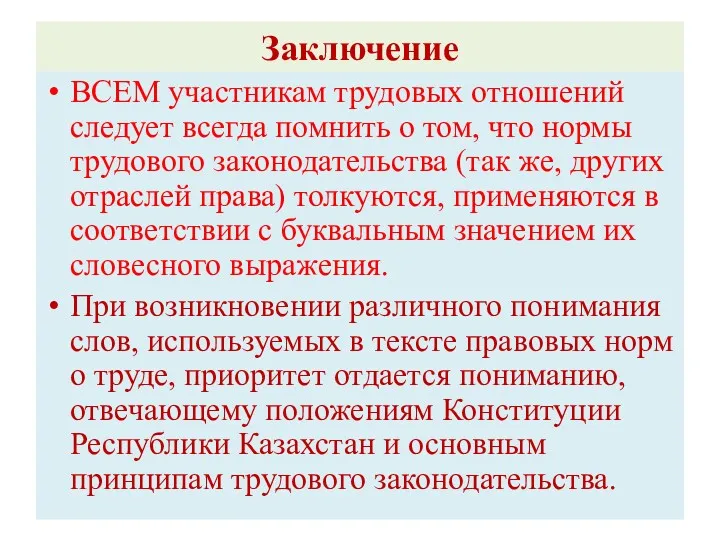 Заключение

• ВСЕМ участникам трудовых отношений следует всегда помнить о том, что нормы трудового законодательства (так же, других отраслей права) толкуются, применяются в соответствии с буквальным значением их словесного выражения.

• При возникновении различного понимания слов, используемых в тексте правовых норм о труде, приоритет отдается пониманию, отвечающему положениям Конституции Республики Казахстан и основным принципам трудового законодательства.